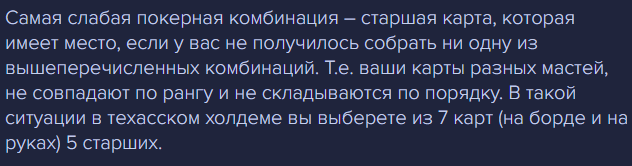 Самая слабая покерная комбинация – старшая карта, которая имеет место, если у вас не получилось собрать ни одну из вышеперечисленных комбинаций. Т.е. ваши карты разных мастей, не совпадают по рангу и не складываются по порядку. В такой ситуации в техасском холдеме вы выберете из 7 карт (на борде и на руках) 5 старших.